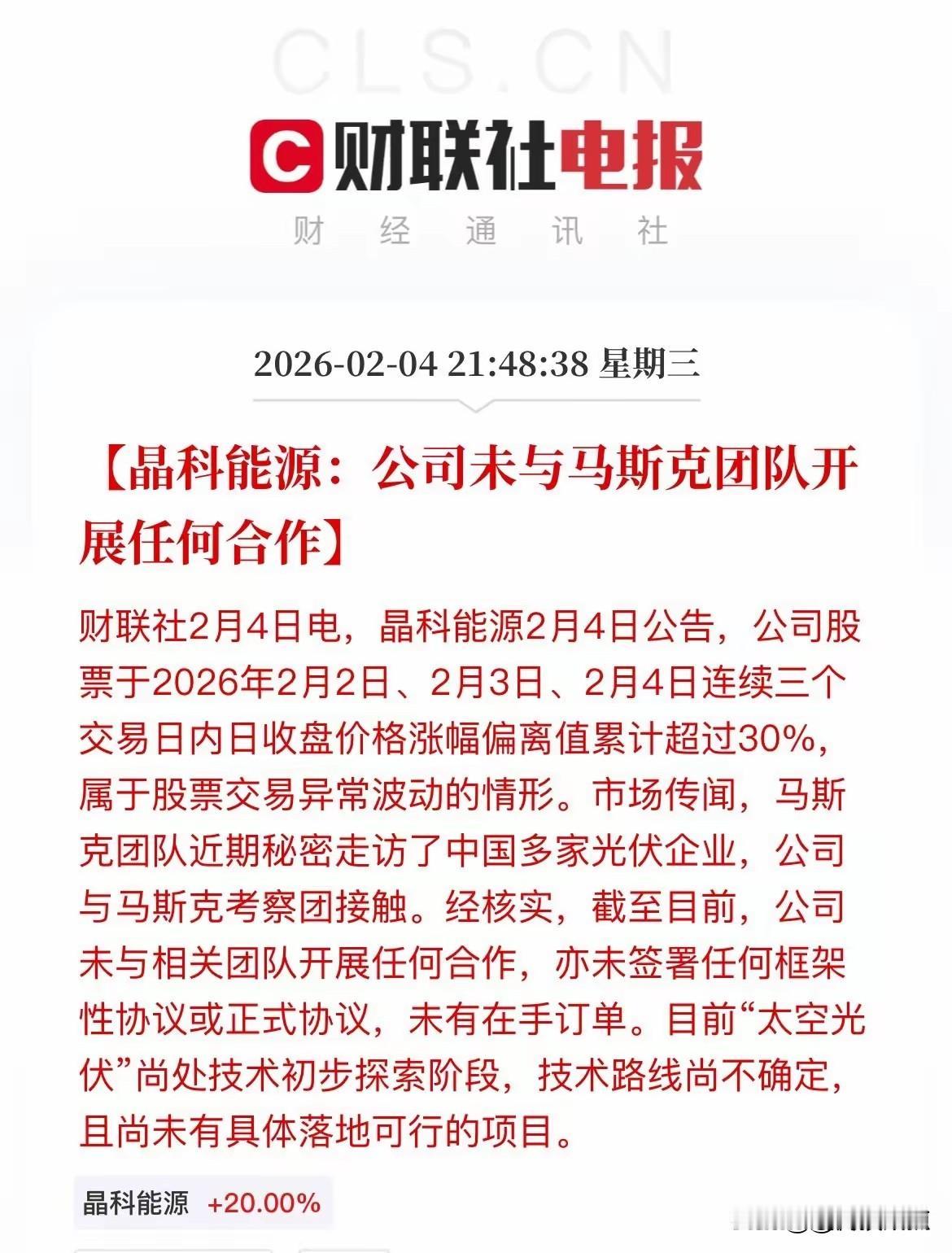 CLS.CN

C 财联社电报

财 经 通 讯 社

2026-02-04 21:48:38 星期三

【晶科能源：公司未与马斯克团队开展任何合作】

财联社2月4日电，晶科能源2月4日公告，公司股票于2026年2月2日、2月3日、2月4日连续三个交易日内日收盘价格涨幅偏离值累计超过30%，属于股票交易异常波动的情形。市场传闻，马斯克团队近期秘密走访了中国多家光伏企业，公司与马斯克考察团接触。经核实，截至目前，公司未与相关团队开展任何合作，亦未签署任何框架性协议或正式协议，未有在手订单。目前“太空光伏”尚处技术初步探索阶段，技术路线尚不确定，且尚未有具体落地可行的项目。

晶科能源 +20.00%